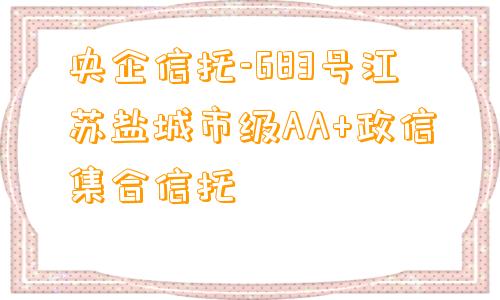 央企信托-683号江苏盐城市级AA+政信集合信托